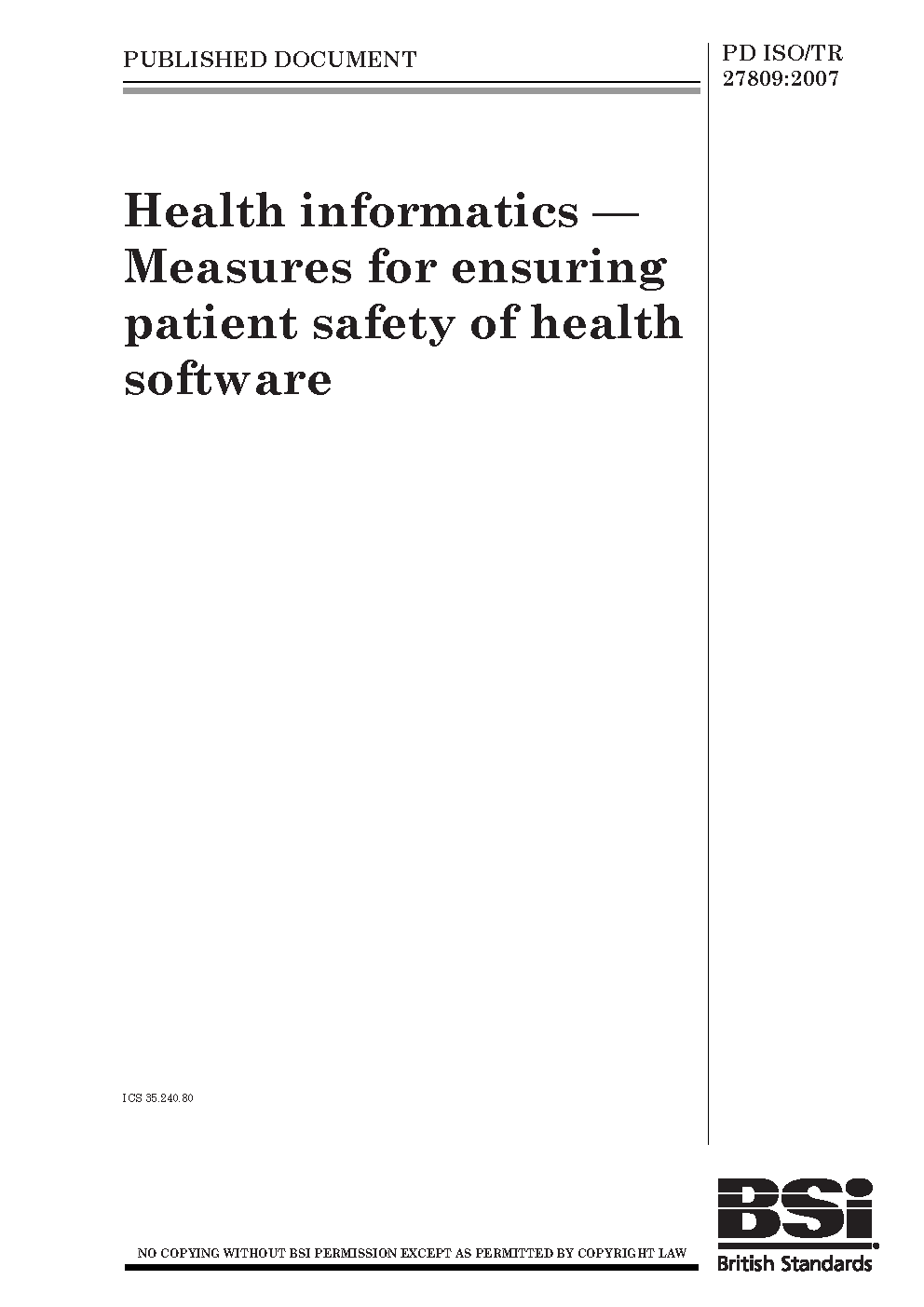 PUBLISHED DOCUMENT

PD ISO/TR
27809:2007

Health informatics — Measures for ensuring patient safety of health software

ICS 35.240.80

NO COPYING WITHOUT BSI PERMISSION EXCEPT AS PERMITTED BY COPYRIGHT LAW

BSi
British Standards